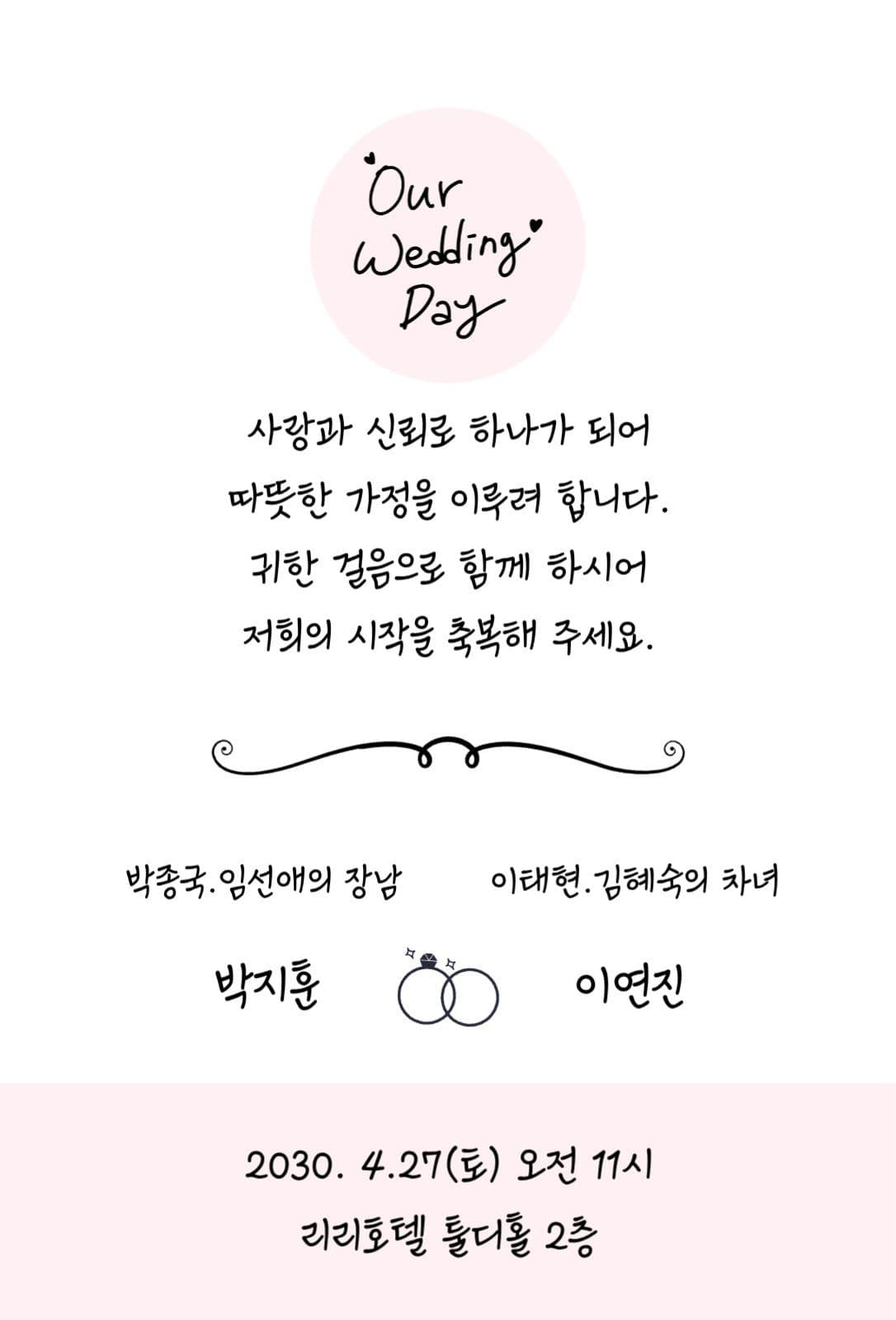 Our Wedding Day

사랑과 신뢰로 하나가 되어
따뜻한 가정을 이루려 합니다.
귀한 걸음으로 함께 하시어
저희의 시작을 축복해 주세요.

박종국.임선애의 장남

이태현.김혜숙의 차녀

박지훈

이연진

2030. 4.27(토) 오전 11시
리리호텔 툴디홀 2층